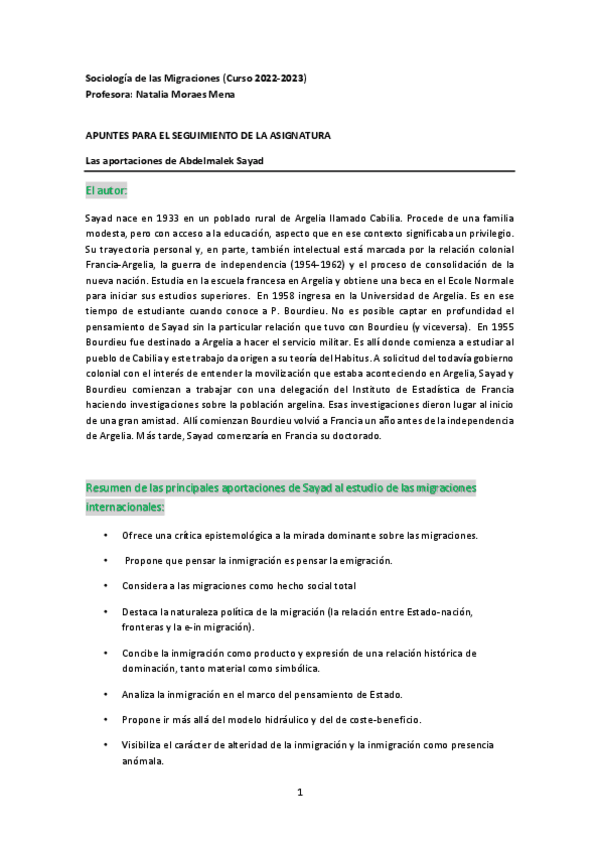 Sociología de las Migraciones (Curso 2022-2023)
Profesora: Natalia Moraes Mena

APUNTES PARA EL SEGUIMIENTO DE LA ASIGNATURA

Las aportaciones de Abdelmalek Sayad

El autor:

Sayad nace en 1933 en un poblado rural de Argelia llamado Cabilia. Procede de una familia modesta, pero con acceso a la educación, aspecto que en ese contexto significaba un privilegio. Su trayectoria personal y, en parte, también intelectual está marcada por la relación colonial Francia-Argelia, la guerra de independencia (1954-1962) y el proceso de consolidación de la nueva nación. Estudia en la escuela francesa en Argelia y obtiene una beca en el Ecole Normale para iniciar sus estudios superiores. En 1958 ingresa en la Universidad de Argelia. Es en ese tiempo de estudiante cuando conoce a P. Bourdieu. No es posible captar en profundidad el pensamiento de Sayad sin la particular relación que tuvo con Bourdieu (y viceversa). En 1955 Bourdieu fue destinado a Argelia a hacer el servicio militar. Es allí donde comienza a estudiar al pueblo de Cabilia y este trabajo da origen a su teoría del Habitus. A solicitud del todavía gobierno colonial con el interés de entender la movilización que estaba aconteciendo en Argelia, Sayad y Bourdieu comienzan a trabajar con una delegación del Instituto de Estadística de Francia haciendo investigaciones sobre la población argelina. Esas investigaciones dieron lugar al inicio de una gran amistad. Allí comienzan Bourdieu volvió a Francia un año antes de la independencia de Argelia. Más tarde, Sayad comenzaría en Francia su doctorado.

Resumen de las principales aportaciones de Sayad al estudio de las migraciones internacionales:

• Ofrece una crítica epistemológica a la mirada dominante sobre las migraciones.

• Propone que pensar la inmigración es pensar la emigración.

• Considera a las migraciones como hecho social total

• Destaca la naturaleza política de la migración (la relación entre Estado-nación, fronteras y la e-in migración).

• Concibe la inmigración como producto y expresión de una relación histórica de dominación, tanto material como simbólica.

• Analiza la inmigración en el marco del pensamiento de Estado.

• Propone ir más allá del modelo hidráulico y del de coste-beneficio.

• Visibiliza el carácter de alteridad de la inmigración y la inmigración como presencia anómala.

1